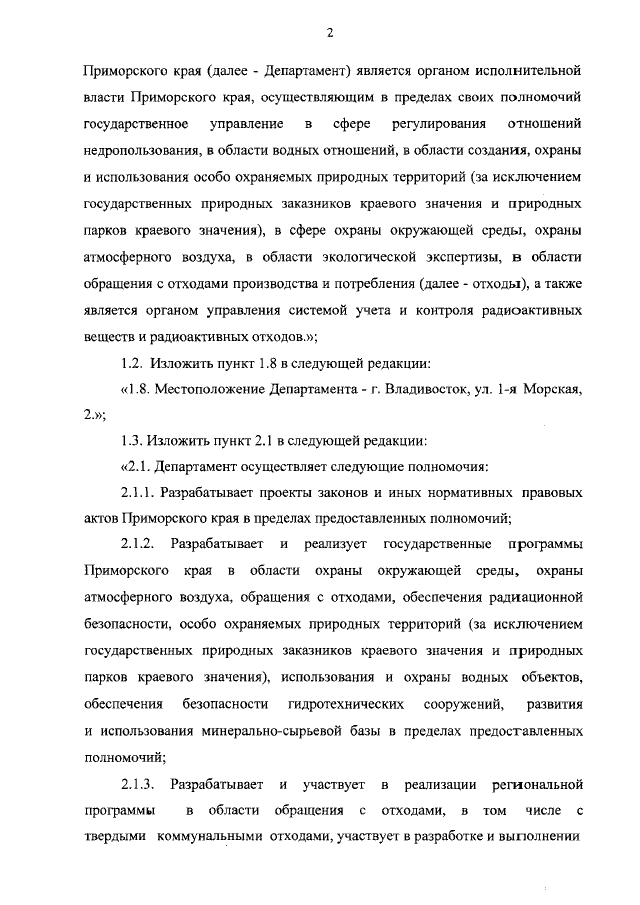 2

Приморского края (далее - Департамент) является органом исполнительной власти Приморского края, осуществляющим в пределах своих полномочий государственное управление в сфере регулирования отношений недропользования, в области водных отношений, в области создания, охраны и использования особо охраняемых природных территорий (за исключением государственных природных заказников краевого значения и природных парков краевого значения), в сфере охраны окружающей среды, охраны атмосферного воздуха, в области экологической экспертизы, в области обращения с отходами производства и потребления (далее - отходы), а также является органом управления системой учета и контроля радиоактивных веществ и радиоактивных отходов.»;

1.2. Изложить пункт 1.8 в следующей редакции:

«1.8. Местоположение Департамента - г. Владивосток, ул. 1-я Морская, 2.»;

1.3. Изложить пункт 2.1 в следующей редакции:

«2.1. Департамент осуществляет следующие полномочия:

2.1.1. Разрабатывает проекты законов и иных нормативных правовых актов Приморского края в пределах предоставленных полномочий;

2.1.2. Разрабатывает и реализует государственные программы Приморского края в области охраны окружающей среды, охраны атмосферного воздуха, обращения с отходами, обеспечения радиационной безопасности, особо охраняемых природных территорий (за исключением государственных природных заказников краевого значения и природных парков краевого значения), использования и охраны водных объектов, обеспечения безопасности гидротехнических сооружений, развития и использования минерально-сырьевой базы в пределах предоставленных полномочий;

2.1.3. Разрабатывает и участвует в реализации региональной программы в области обращения с отходами, в том числе с твердыми коммунальными отходами, участвует в разработке и выполнении